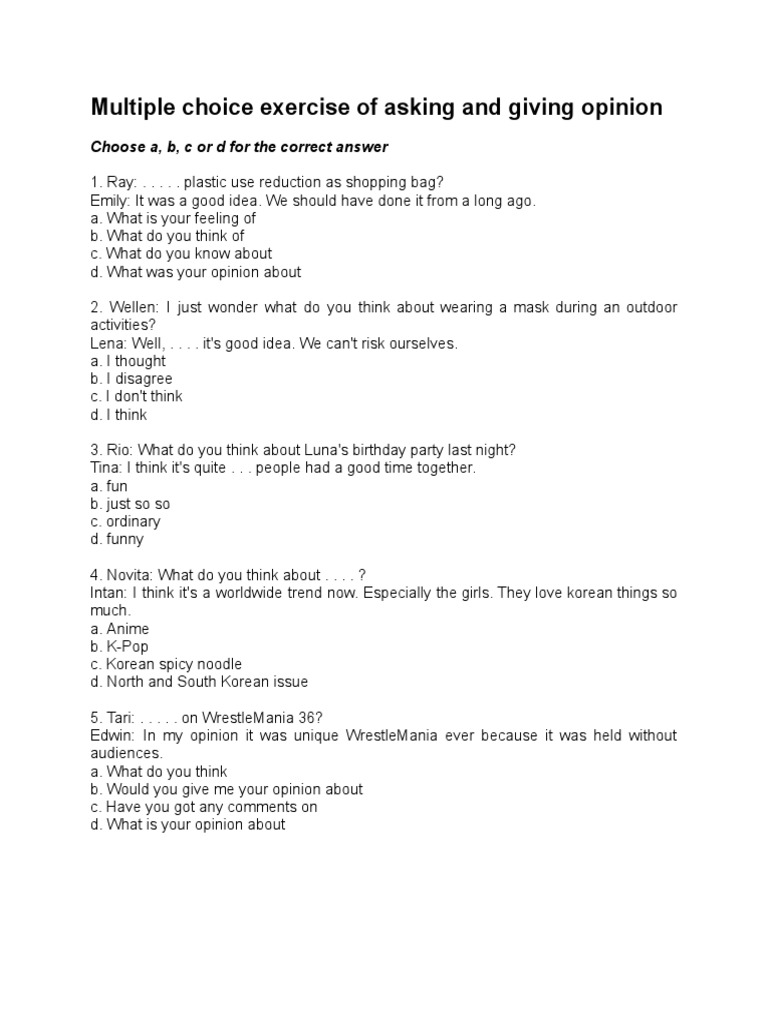 Multiple choice exercise of asking and giving opinion

Choose a, b, c or d for the correct answer

1. Ray: . . . . . plastic use reduction as shopping bag?
Emily: It was a good idea. We should have done it from a long ago.
a. What is your feeling of
b. What do you think of
c. What do you know about
d. What was your opinion about

2. Wellen: I just wonder what do you think about wearing a mask during an outdoor activities?
Lena: Well, . . . . it's good idea. We can't risk ourselves.
a. I thought
b. I disagree
c. I don't think
d. I think

3. Rio: What do you think about Luna's birthday party last night?
Tina: I think it's quite . . . people had a good time together.
a. fun
b. just so so
c. ordinary
d. funny

4. Novita: What do you think about . . . . ?
Intan: I think it's a worldwide trend now. Especially the girls. They love korean things so much.
a. Anime
b. K-Pop
c. Korean spicy noodle
d. North and South Korean issue

5. Tari: . . . . . on WrestleMania 36?
Edwin: In my opinion it was unique WrestleMania ever because it was held without audiences.
a. What do you think
b. Would you give me your opinion about
c. Have you got any comments on
d. What is your opinion about